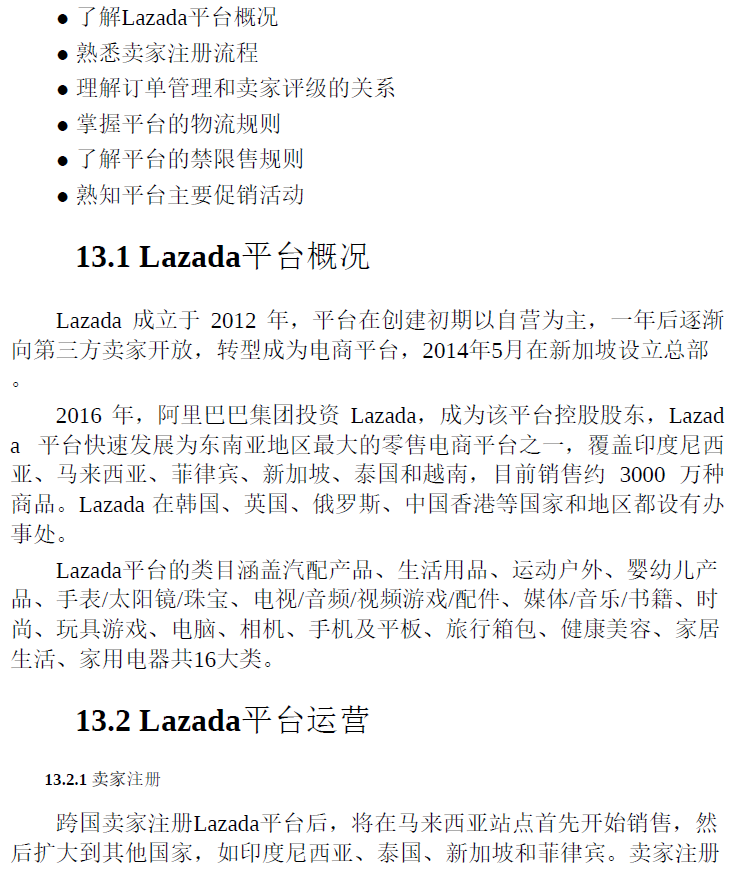 ● 了解Lazada平台概况
● 熟悉卖家注册流程
● 理解订单管理和卖家评级的关系
● 掌握平台的物流规则
● 了解平台的禁限售规则
● 熟知平台主要促销活动

13.1 Lazada平台概况

Lazada 成立于 2012 年，平台在创建初期以自营为主，一年后逐渐向第三方卖家开放，转型成为电商平台，2014年5月在新加坡设立总部。

2016 年，阿里巴巴集团投资 Lazada，成为该平台控股股东，Lazada 平台快速发展为东南亚地区最大的零售电商平台之一，覆盖印度尼西亚、马来西亚、菲律宾、新加坡、泰国和越南，目前销售约 3000 万种商品。Lazada 在韩国、英国、俄罗斯、中国香港等国家和地区都设有办事处。

Lazada平台的类目涵盖汽配产品、生活用品、运动户外、婴幼儿产品、手表/太阳镜/珠宝、电视/音频/视频游戏/配件、媒体/音乐/书籍、时尚、玩具游戏、电脑、相机、手机及平板、旅行箱包、健康美容、家居生活、家用电器共16大类。

13.2 Lazada平台运营

13.2.1 卖家注册

跨国卖家注册Lazada平台后，将在马来西亚站点首先开始销售，然后扩大到其他国家，如印度尼西亚、泰国、新加坡和菲律宾。卖家注册